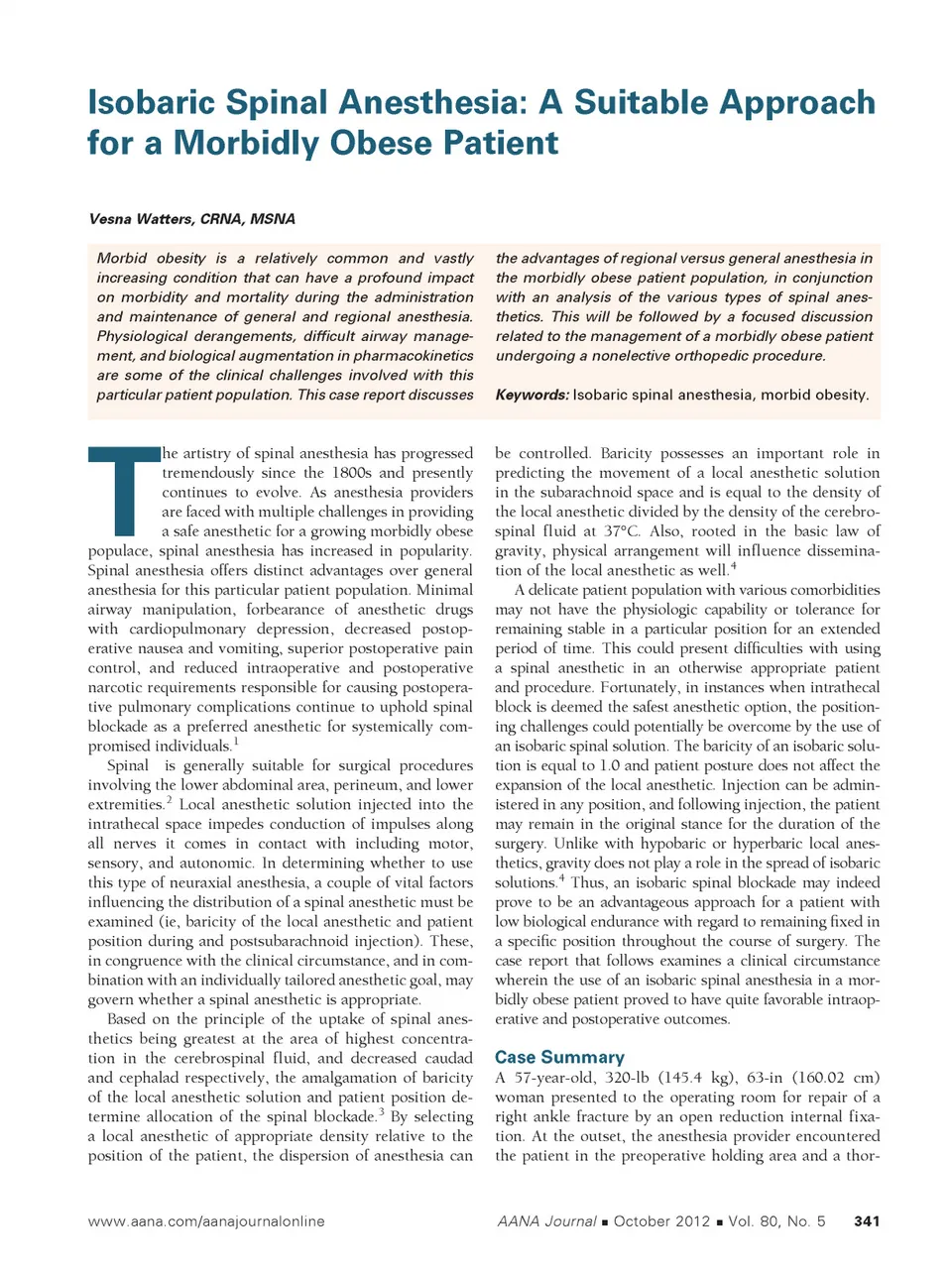 Isobaric Spinal Anesthesia: A Suitable Approach for a Morbidly Obese Patient

Vesna Watters, CRNA, MSNA

Morbid obesity is a relatively common and vastly increasing condition that can have a profound impact on morbidity and mortality during the administration and maintenance of general and regional anesthesia. Physiological derangements, difficult airway management, and biological augmentation in pharmacokinetics are some of the clinical challenges involved with this particular patient population. This case report discusses the advantages of regional versus general anesthesia in the morbidly obese patient population, in conjunction with an analysis of the various types of spinal anesthetics. This will be followed by a focused discussion related to the management of a morbidly obese patient undergoing a nonelective orthopedic procedure.

Keywords: Isobaric spinal anesthesia, morbid obesity.

The artistry of spinal anesthesia has progressed tremendously since the 1800s and presently continues to evolve. As anesthesia providers are faced with multiple challenges in providing a safe anesthetic for a growing morbidly obese populace, spinal anesthesia has increased in popularity. Spinal anesthesia offers distinct advantages over general anesthesia for this particular patient population. Minimal airway manipulation, forbearance of anesthetic drugs with cardiopulmonary depression, decreased postoperative nausea and vomiting, superior postoperative pain control, and reduced intraoperative and postoperative narcotic requirements responsible for causing postoperative pulmonary complications continue to uphold spinal blockade as a preferred anesthetic for systemically compromised individuals.$^1$

Spinal is generally suitable for surgical procedures involving the lower abdominal area, perineum, and lower extremities.$^2$ Local anesthetic solution injected into the intrathecal space impedes conduction of impulses along all nerves it comes in contact with including motor, sensory, and autonomic. In determining whether to use this type of neuraxial anesthesia, a couple of vital factors influencing the distribution of a spinal anesthetic must be examined (ie, baricity of the local anesthetic and patient position during and postsubarachnoid injection). These, in congruence with the clinical circumstance, and in combination with an individually tailored anesthetic goal, may govern whether a spinal anesthetic is appropriate.

Based on the principle of the uptake of spinal anesthetics being greatest at the area of highest concentration in the cerebrospinal fluid, and decreased caudad and cephalad respectively, the amalgamation of baricity of the local anesthetic solution and patient position determine allocation of the spinal blockade.$^3$ By selecting a local anesthetic of appropriate density relative to the position of the patient, the dispersion of anesthesia can be controlled. Baricity possesses an important role in predicting the movement of a local anesthetic solution in the subarachnoid space and is equal to the density of the local anesthetic divided by the density of the cerebrospinal fluid at 37°C. Also, rooted in the basic law of gravity, physical arrangement will influence dissemination of the local anesthetic as well.$^4$

A delicate patient population with various comorbidities may not have the physiologic capability or tolerance for remaining stable in a particular position for an extended period of time. This could present difficulties with using a spinal anesthetic in an otherwise appropriate patient and procedure. Fortunately, in instances when intrathecal block is deemed the safest anesthetic option, the positioning challenges could potentially be overcome by the use of an isobaric spinal solution. The baricity of an isobaric solution is equal to 1.0 and patient posture does not affect the expansion of the local anesthetic. Injection can be administered in any position, and following injection, the patient may remain in the original stance for the duration of the surgery. Unlike with hypobaric or hyperbaric local anesthetics, gravity does not play a role in the spread of isobaric solutions.$^4$ Thus, an isobaric spinal blockade may indeed prove to be an advantageous approach for a patient with low biological endurance with regard to remaining fixed in a specific position throughout the course of surgery. The case report that follows examines a clinical circumstance wherein the use of an isobaric spinal anesthesia in a morbidly obese patient proved to have quite favorable intraoperative and postoperative outcomes.

Case Summary
A 57-year-old, 320-lb (145.4 kg), 63-in (160.02 cm) woman presented to the operating room for repair of a right ankle fracture by an open reduction internal fixation. At the outset, the anesthesia provider encountered the patient in the preoperative holding area and a thor-

www.aana.com/aanajournalonline AANA Journal ■ October 2012 ■ Vol. 80, No. 5 341